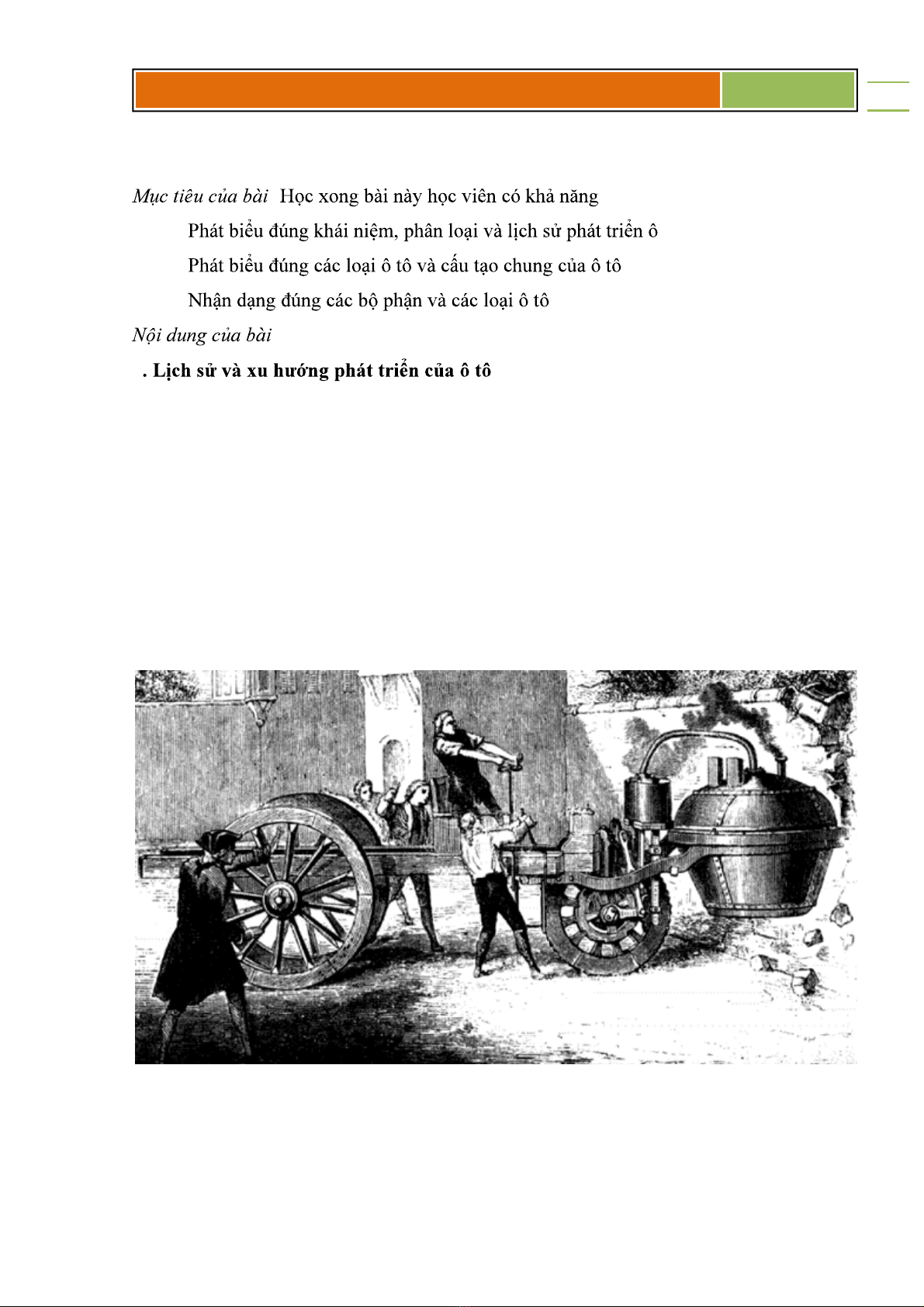 Mục tiêu của bài Học xong bài này học viên có khả năng

Phát biểu đúng khái niệm, phân loại và lịch sử phát triển ô

Phát biểu đúng các loại ô tô và cấu tạo chung của ô tô

Nhận dạng đúng các bộ phận và các loại ô tô

Nội dung của bài

. Lịch sử và xu hướng phát triển của ô tô